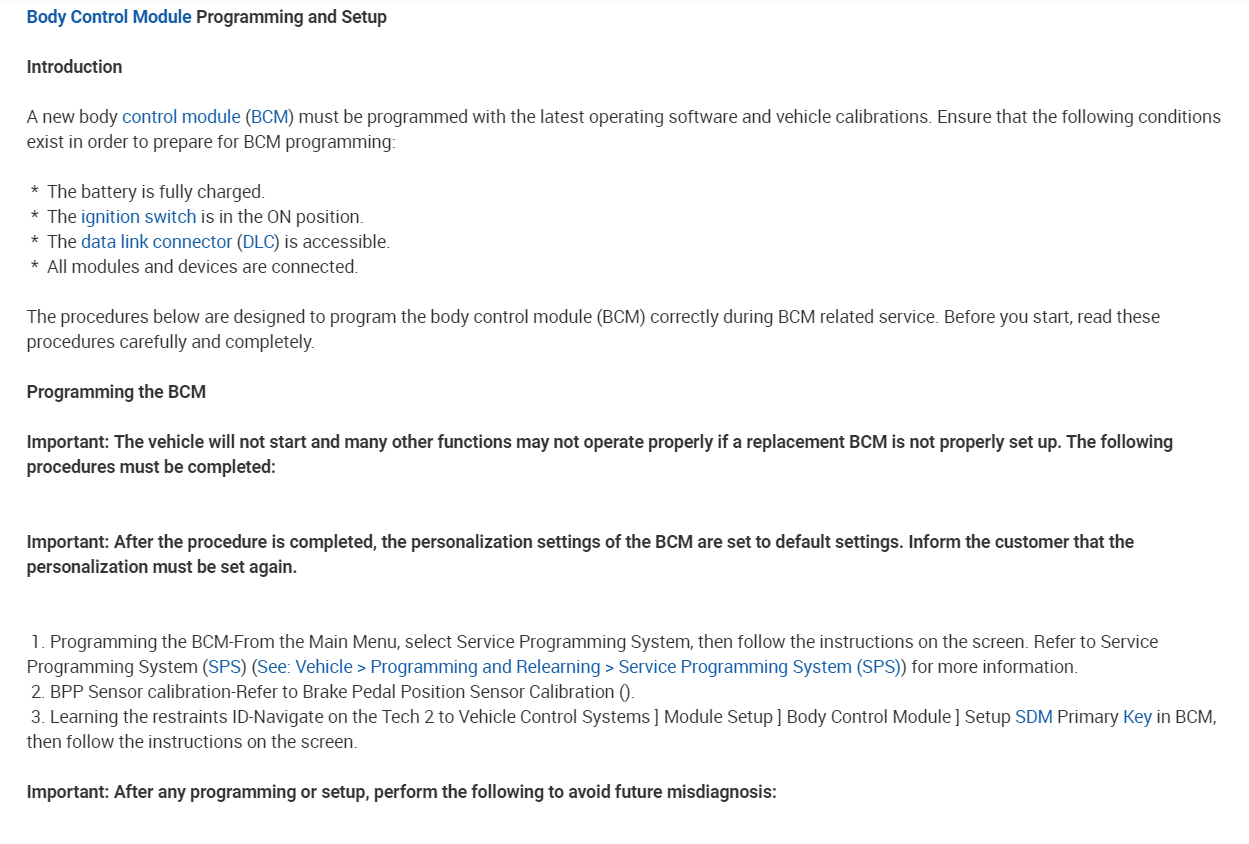 Body Control Module Programming and Setup

Introduction

A new body control module (BCM) must be programmed with the latest operating software and vehicle calibrations. Ensure that the following conditions exist in order to prepare for BCM programming:

* The battery is fully charged.
* The ignition switch is in the ON position.
* The data link connector (DLC) is accessible.
* All modules and devices are connected.

The procedures below are designed to program the body control module (BCM) correctly during BCM related service. Before you start, read these procedures carefully and completely.

Programming the BCM

Important: The vehicle will not start and many other functions may not operate properly if a replacement BCM is not properly set up. The following procedures must be completed:

Important: After the procedure is completed, the personalization settings of the BCM are set to default settings. Inform the customer that the personalization must be set again.

1. Programming the BCM-From the Main Menu, select Service Programming System, then follow the instructions on the screen. Refer to Service Programming System (SPS) (See: Vehicle > Programming and Relearning > Service Programming System (SPS)) for more information.
2. BPP Sensor calibration-Refer to Brake Pedal Position Sensor Calibration ().
3. Learning the restraints ID-Navigate on the Tech 2 to Vehicle Control Systems ] Module Setup ] Body Control Module ] Setup SDM Primary Key in BCM, then follow the instructions on the screen.

Important: After any programming or setup, perform the following to avoid future misdiagnosis: